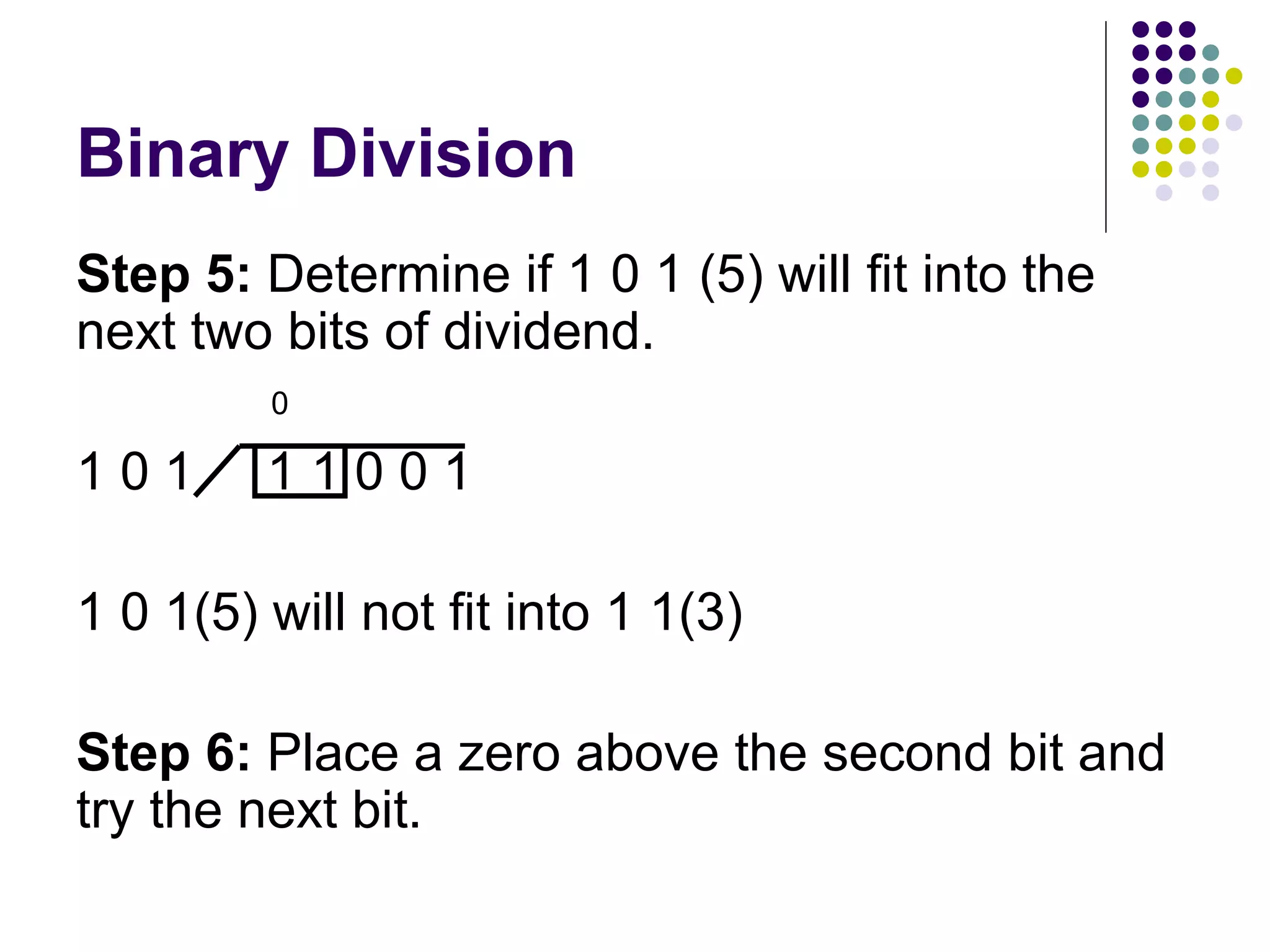 Binary Division

Step 5: Determine if 1 0 1 (5) will fit into the next two bits of dividend.

0

1 0 1 1 1 0 0 1

1 0 1(5) will not fit into 1 1(3)

Step 6: Place a zero above the second bit and try the next bit.